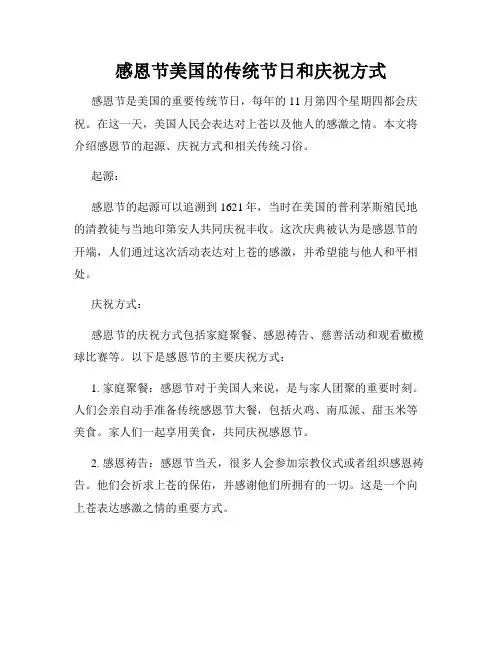 感恩节美国的传统节日和庆祝方式

感恩节是美国的重要传统节日，每年的 11 月第四个星期四都会庆祝。在这一天，美国人民会表达对上苍以及他人的感激之情。本文将介绍感恩节的起源、庆祝方式和相关传统习俗。

起源：

感恩节的起源可以追溯到 1621 年，当时在美国的普利茅斯殖民地的清教徒与当地印第安人共同庆祝丰收。这次庆典被认为是感恩节的开端，人们通过这次活动表达对上苍的感激，并希望能与他人和平相处。

庆祝方式：

感恩节的庆祝方式包括家庭聚餐、感恩祷告、慈善活动和观看橄榄球比赛等。以下是感恩节的主要庆祝方式：

1. 家庭聚餐：感恩节对于美国人来说，是与家人团聚的重要时刻。人们会亲自动手准备传统感恩节大餐，包括火鸡、南瓜派、甜玉米等美食。家人们一起享用美食，共同庆祝感恩节。

2. 感恩祷告：感恩节当天，很多人会参加宗教仪式或者组织感恩祷告。他们会祈求上苍的保佑，并感谢他们所拥有的一切。这是一个向上苍表达感激之情的重要方式。